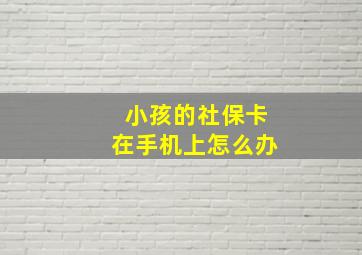 小孩的社保卡
在手机上怎么办